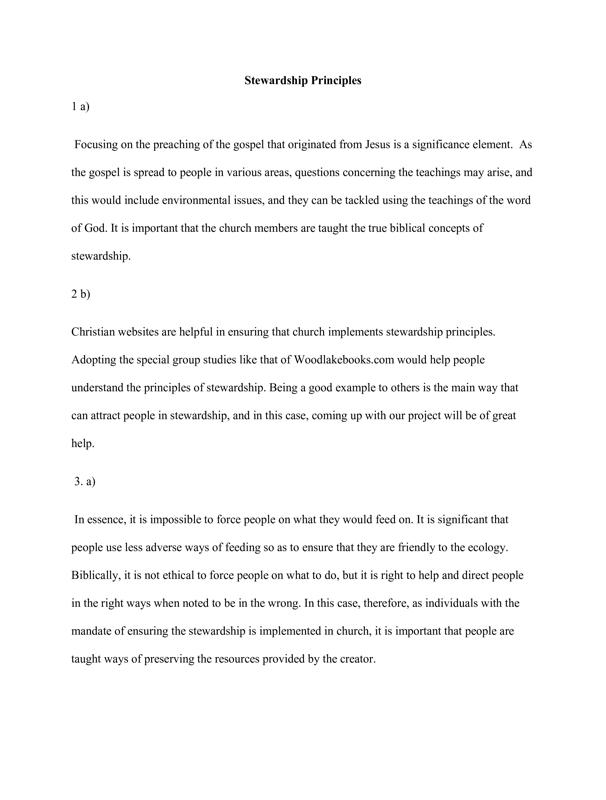 Stewardship Principles

1 a)

Focusing on the preaching of the gospel that originated from Jesus is a significance element. As the gospel is spread to people in various areas, questions concerning the teachings may arise, and this would include environmental issues, and they can be tackled using the teachings of the word of God. It is important that the church members are taught the true biblical concepts of stewardship.

2 b)

Christian websites are helpful in ensuring that church implements stewardship principles. Adopting the special group studies like that of Woodlakebooks.com would help people understand the principles of stewardship. Being a good example to others is the main way that can attract people in stewardship, and in this case, coming up with our project will be of great help.

3. a)

In essence, it is impossible to force people on what they would feed on. It is significant that people use less adverse ways of feeding so as to ensure that they are friendly to the ecology. Biblically, it is not ethical to force people on what to do, but it is right to help and direct people in the right ways when noted to be in the wrong. In this case, therefore, as individuals with the mandate of ensuring the stewardship is implemented in church, it is important that people are taught ways of preserving the resources provided by the creator.